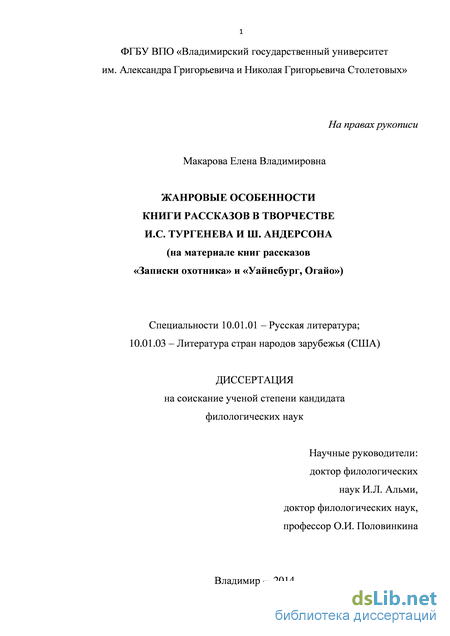 1

ФГБУ ВПО «Владимирский государственный университет им. Александра Григорьевича и Николая Григорьевича Столетовых»

На правах рукописи

Макарова Елена Владимировна

ЖАНРОВЫЕ ОСОБЕННОСТИ
КНИГИ РАССКАЗОВ В ТВОРЧЕСТВЕ
И.С. ТУРГЕНЕВА И Ш. АНДЕРСОНА
(на материале книг рассказов
«Записки охотника» и «Уайнсбург, Огайо»)

Специальности 10.01.01 – Русская литература;
10.01.03 – Литература стран народов зарубежья (США)

ДИССЕРТАЦИЯ
на соискание ученой степени кандидата
филологических наук

Научные руководители:
доктор филологических
наук И.Л. Альми,
доктор филологических наук,
профессор О.И. Половинкина

Владимир – 2014

dsLib.net
библиотека диссертаций